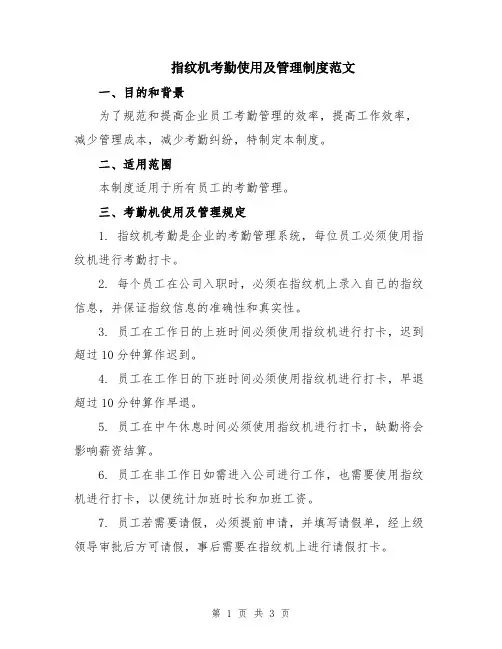 指纹机考勤使用及管理制度范文

一、目的和背景

为了规范和提高企业员工考勤管理的效率，提高工作效率，减少管理成本，减少考勤纠纷，特制定本制度。

二、适用范围

本制度适用于所有员工的考勤管理。

三、考勤机使用及管理规定

1. 指纹机考勤是企业的考勤管理系统，每位员工必须使用指纹机进行考勤打卡。

2. 每个员工在公司入职时，必须在指纹机上录入自己的指纹信息，并保证指纹信息的准确性和真实性。

3. 员工在工作日的上班时间必须使用指纹机进行打卡，迟到超过10分钟算作迟到。

4. 员工在工作日的下班时间必须使用指纹机进行打卡，早退超过10分钟算作早退。

5. 员工在中午休息时间必须使用指纹机进行打卡，缺勤将会影响薪资结算。

6. 员工在非工作日如需进入公司进行工作，也需要使用指纹机进行打卡，以便统计加班时长和加班工资。

7. 员工若需要请假，必须提前申请，并填写请假单，经上级领导审批后方可请假，事后需要在指纹机上进行请假打卡。

第 1 页 共 3 页